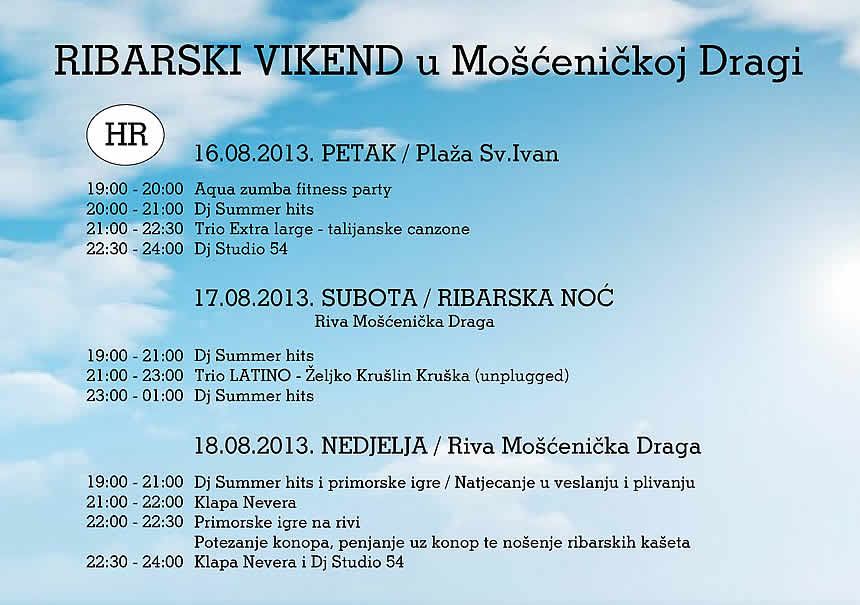 RIBARSKI VIKEND u Mošćeničkoj Dragi

HR

16.08.2013. PETAK / Plaža Sv.Ivan

19:00 - 20:00 Aqua zumba fitness party
20:00 - 21:00 Dj Summer hits
21:00 - 22:30 Trio Extra large - talijanske canzone
22:30 - 24:00 Dj Studio 54

17.08.2013. SUBOTA / RIBARSKA NOĆ
Riva Mošćenička Draga

19:00 - 21:00 Dj Summer hits
21:00 - 23:00 Trio LATINO - Željko Krušlin Kruška (unplugged)
23:00 - 01:00 Dj Summer hits

18.08.2013. NEDJELJA / Riva Mošćenička Draga

19:00 - 21:00 Dj Summer hits i primorske igre / Natjecanje u veslanju i plivanju
21:00 - 22:00 Klapa Nevera
22:00 - 22:30 Primorske igre na rivi
Potezanje konopa, penjanje uz konop te nošenje ribarskih kašeta
22:30 - 24:00 Klapa Nevera i Dj Studio 54